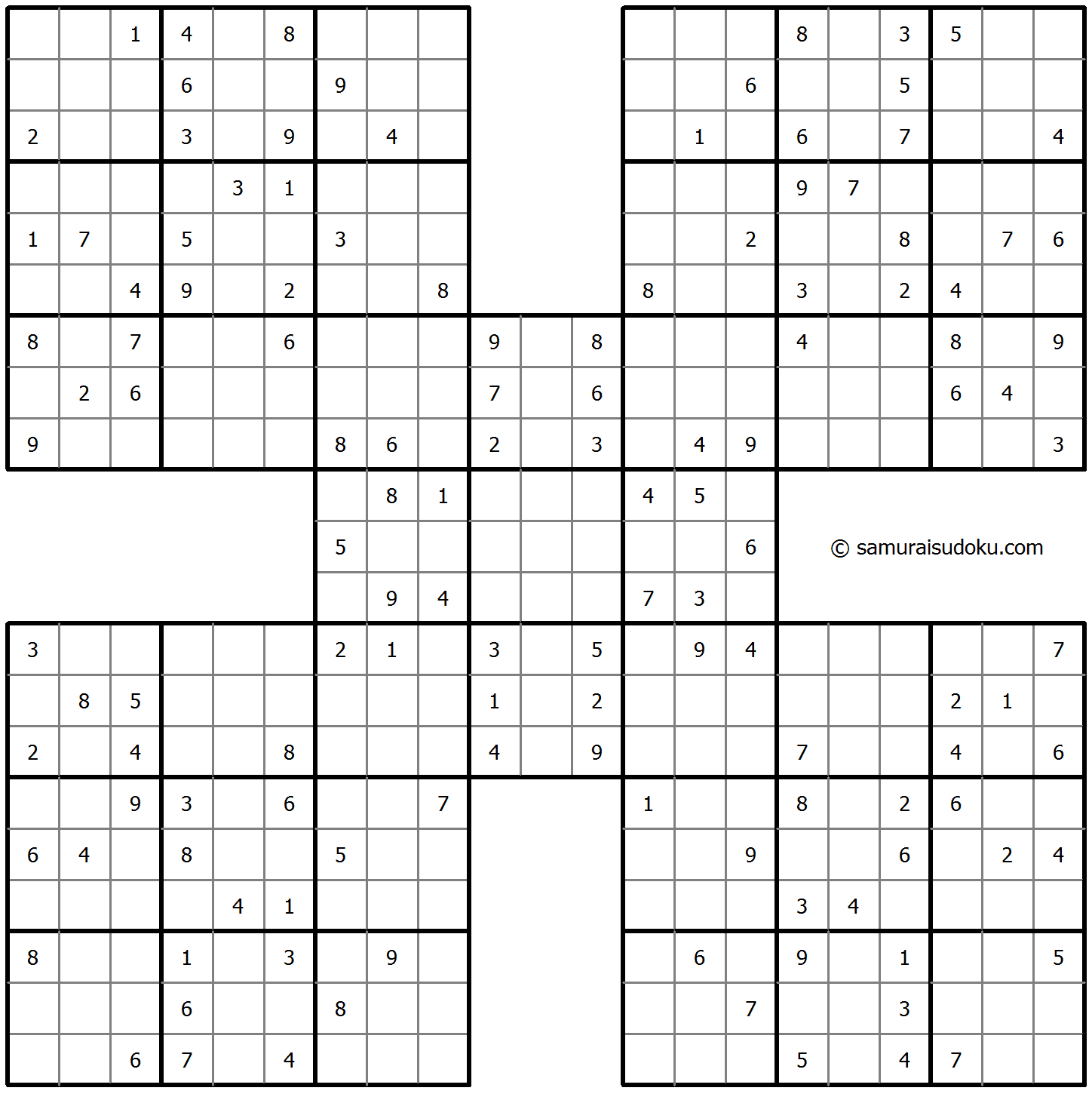 | | | 1 | 4 | | 8 | | | | | | | | | | 8 | | 3 | 5 | | |
|---|---|---|---|---|---|---|---|---|---|---|---|---|---|---|---|---|---|---|---|---|
| | | | 6 | | | 9 | | | | | | | | 6 | | | 5 | | | |
| 2 | | | 3 | | 9 | | 4 | | | | | | 1 | | 6 | | 7 | | | 4 |
| | | | | 3 | 1 | | | | | | | | | | 9 | 7 | | | | |
| 1 | 7 | | 5 | | | 3 | | | | | | | | 2 | | | 8 | | 7 | 6 |
| | | 4 | 9 | | 2 | | | 8 | | | | 8 | | | 3 | | 2 | 4 | | |
| 8 | | 7 | | | 6 | | | | 9 | | 8 | | | | 4 | | | 8 | | 9 |
| | 2 | 6 | | | | | | | 7 | | 6 | | | | | | | 6 | 4 | |
| 9 | | | | | | 8 | 6 | | 2 | | 3 | | 4 | 9 | | | | | | 3 |
| | | | | | | | 8 | 1 | | | | 4 | 5 | | | | | | | |
| | | | | | | 5 | | | | | | | | 6 | | | | | | |
| | | | | | | | 9 | 4 | | | | 7 | 3 | | | | | | | |
| 3 | | | | | | 2 | 1 | | 3 | | 5 | | 9 | 4 | | | | | | 7 |
| | 8 | 5 | | | | | | | 1 | | 2 | | | | | | | 2 | 1 | |
| 2 | | 4 | | | 8 | | | | 4 | | 9 | | | | 7 | | | 4 | | 6 |
| | | 9 | 3 | | 6 | | | 7 | | | | 1 | | | 8 | | 2 | 6 | | |
| 6 | 4 | | 8 | | | 5 | | | | | | | | 9 | | | 6 | | 2 | 4 |
| | | | | 4 | 1 | | | | | | | | | | 3 | 4 | | | | |
| 8 | | | 1 | | 3 | | 9 | | | | | | 6 | | 9 | | 1 | | | 5 |
| | | | 6 | | | 8 | | | | | | | | 7 | | | 3 | | | |
| | | 6 | 7 | | 4 | | | | | | | | | | 5 | | 4 | 7 | | |

© samuraisudoku.com